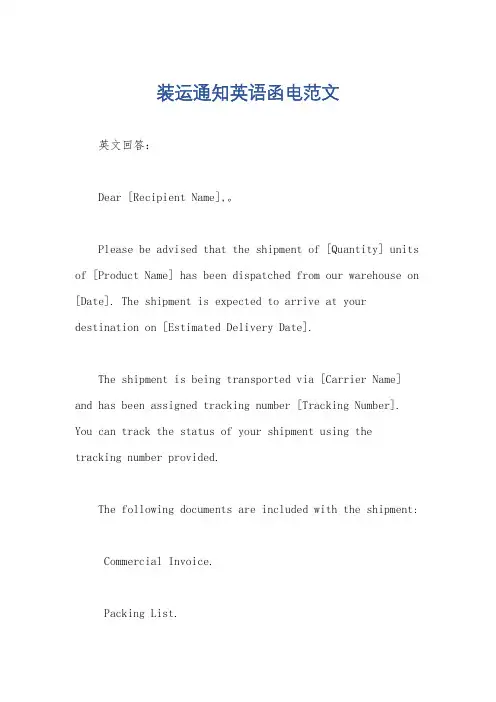 装运通知英语函电范文

英文回答：

Dear [Recipient Name],。

Please be advised that the shipment of [Quantity] units of [Product Name] has been dispatched from our warehouse on [Date]. The shipment is expected to arrive at your destination on [Estimated Delivery Date].

The shipment is being transported via [Carrier Name] and has been assigned tracking number [Tracking Number]. You can track the status of your shipment using the tracking number provided.

The following documents are included with the shipment:

Commercial Invoice.

Packing List.